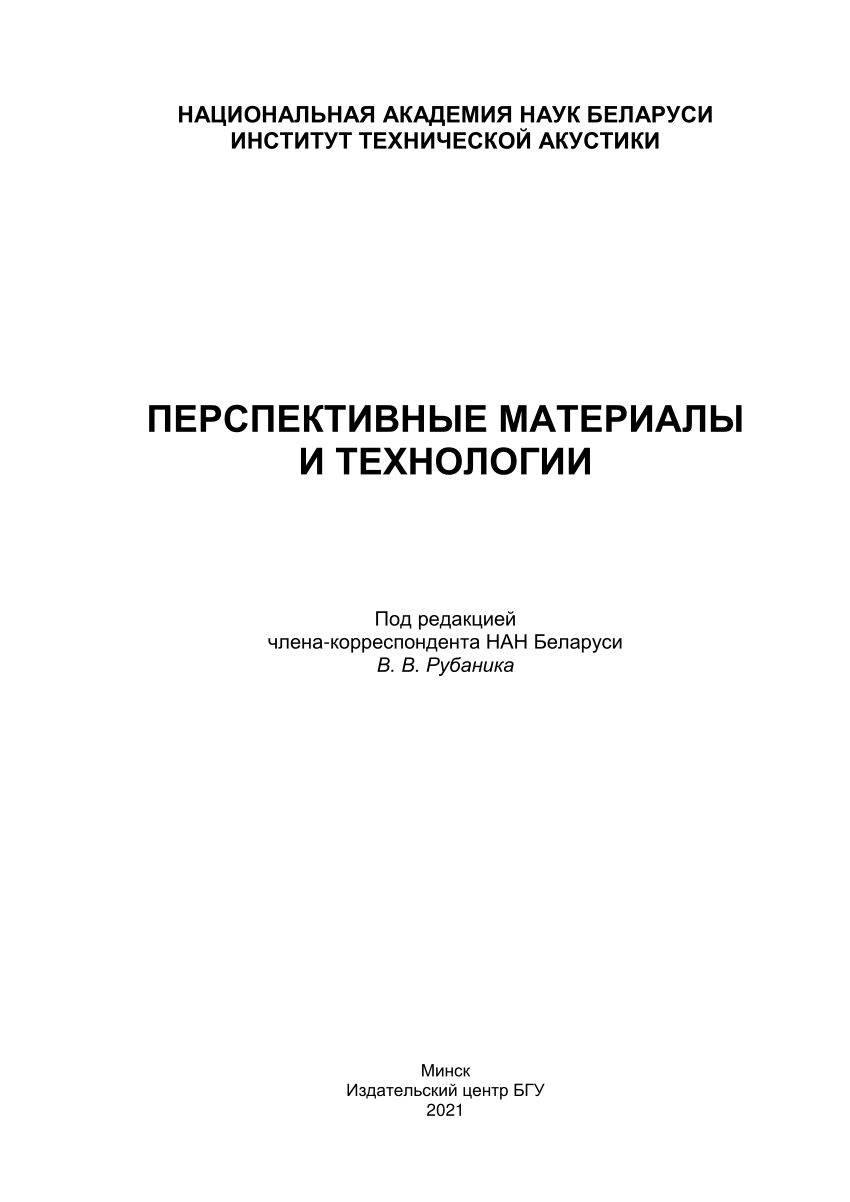 НАЦИОНАЛЬНАЯ АКАДЕМИЯ НАУК БЕЛАРУСИ
ИНСТИТУТ ТЕХНИЧЕСКОЙ АКУСТИКИ

ПЕРСПЕКТИВНЫЕ МАТЕРИАЛЫ
И ТЕХНОЛОГИИ

Под редакцией
члена-корреспондента НАН Беларуси
В. В. Рубаника

Минск
Издательский центр БГУ
2021